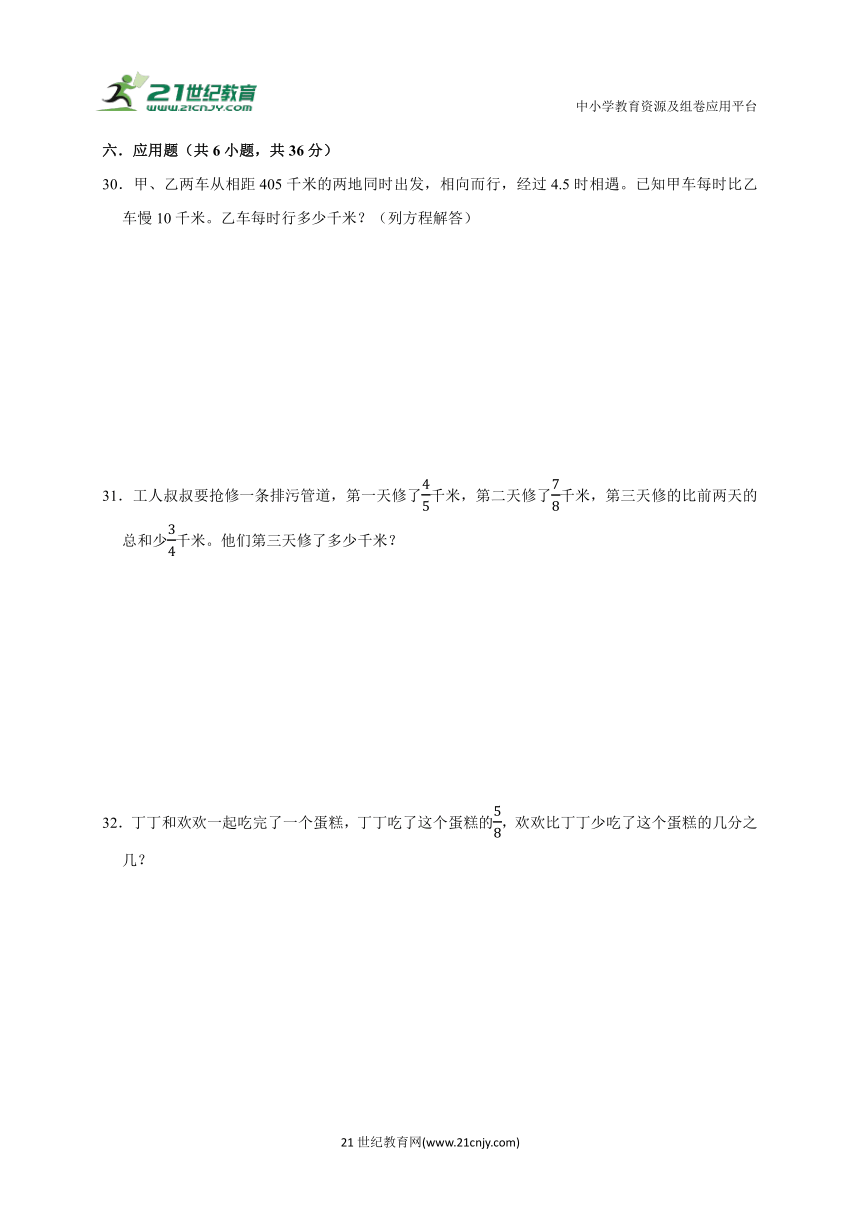 21世纪教育
www.21cnjy.com

中小学教育资源及组卷应用平台

六．应用题（共 6 小题，共 36 分）

30．甲、乙两车从相距 405 千米的两地同时出发，相向而行，经过 4.5 时相遇。已知甲车每时比乙车慢 10 千米。乙车每时行多少千米？（列方程解答）

31．工人叔叔要抢修一条排污管道，第一天修了$\frac{4}{5}$千米，第二天修了$\frac{7}{8}$千米，第三天修的比前两天的总和少$\frac{3}{4}$千米。他们第三天修了多少千米？

32．丁丁和欢欢一起吃完了一个蛋糕，丁丁吃了这个蛋糕的$\frac{5}{8}$，欢欢比丁丁少吃了这个蛋糕的几分之几？

21 世纪教育网(www.21cnjy.com)